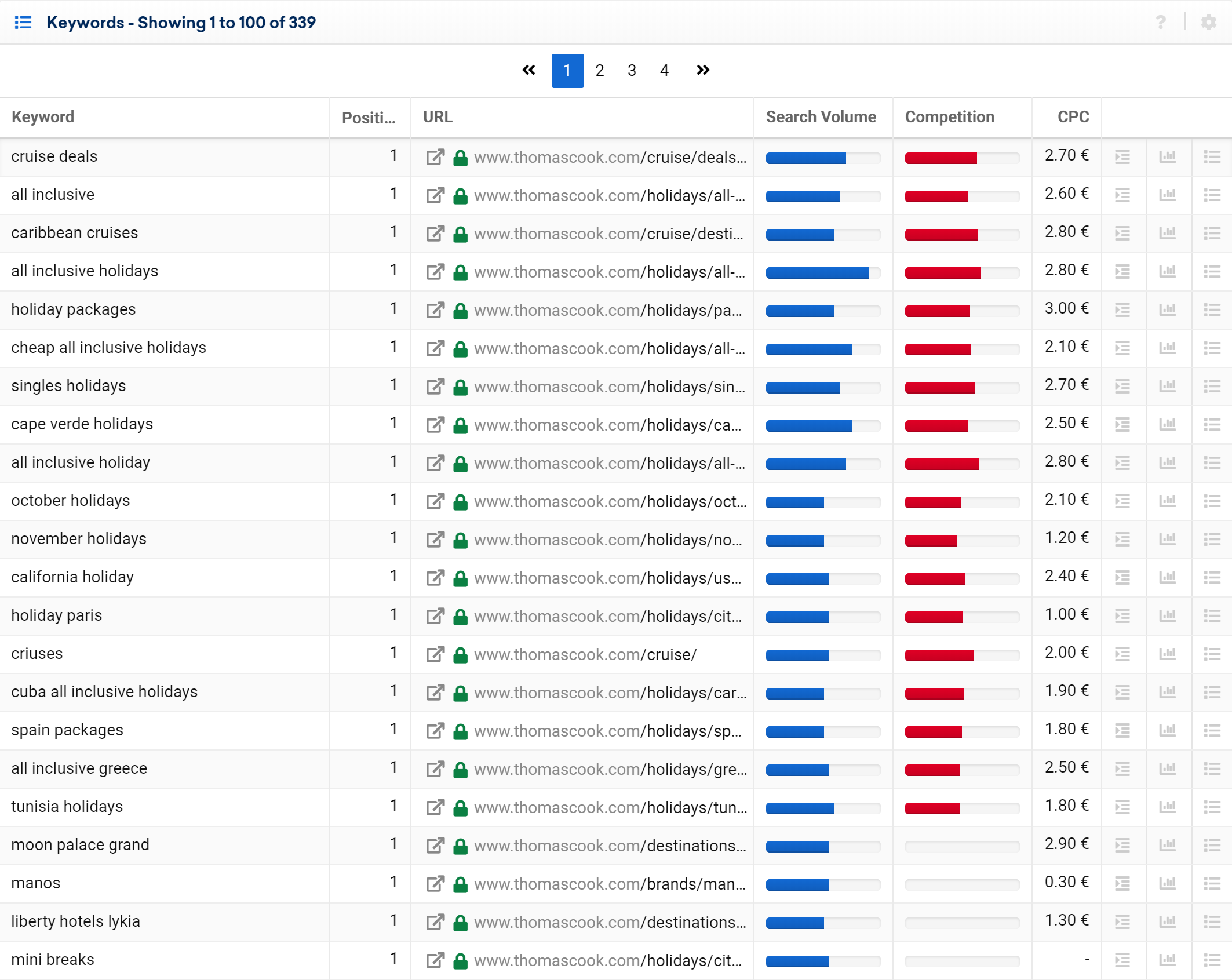 Keywords - Showing 1 to 100 of 339

« 1 2 3 4 »

| Keyword | Positi... | URL | Search Volume | Competition | CPC |
|---|---|---|---|---|---|
| cruise deals | 1 | www.thomascook.com/cruise/deals... | | | 2.70 € |
| all inclusive | 1 | www.thomascook.com/holidays/all-... | | | 2.60 € |
| caribbean cruises | 1 | www.thomascook.com/cruise/desti... | | | 2.80 € |
| all inclusive holidays | 1 | www.thomascook.com/holidays/all-... | | | 2.80 € |
| holiday packages | 1 | www.thomascook.com/holidays/pa... | | | 3.00 € |
| cheap all inclusive holidays | 1 | www.thomascook.com/holidays/all-... | | | 2.10 € |
| singles holidays | 1 | www.thomascook.com/holidays/sin... | | | 2.70 € |
| cape verde holidays | 1 | www.thomascook.com/holidays/ca... | | | 2.50 € |
| all inclusive holiday | 1 | www.thomascook.com/holidays/all-... | | | 2.80 € |
| october holidays | 1 | www.thomascook.com/holidays/oct... | | | 2.10 € |
| november holidays | 1 | www.thomascook.com/holidays/no... | | | 1.20 € |
| california holiday | 1 | www.thomascook.com/holidays/us... | | | 2.40 € |
| holiday paris | 1 | www.thomascook.com/holidays/cit... | | | 1.00 € |
| criuses | 1 | www.thomascook.com/cruise/ | | | 2.00 € |
| cuba all inclusive holidays | 1 | www.thomascook.com/holidays/car... | | | 1.90 € |
| spain packages | 1 | www.thomascook.com/holidays/sp... | | | 1.80 € |
| all inclusive greece | 1 | www.thomascook.com/holidays/gre... | | | 2.50 € |
| tunisia holidays | 1 | www.thomascook.com/holidays/tun... | | | 1.80 € |
| moon palace grand | 1 | www.thomascook.com/destinations... | | | 2.90 € |
| manos | 1 | www.thomascook.com/brands/man... | | | 0.30 € |
| liberty hotels lykia | 1 | www.thomascook.com/destinations... | | | 1.30 € |
| mini breaks | 1 | www.thomascook.com/holidays/cit... | | | - |